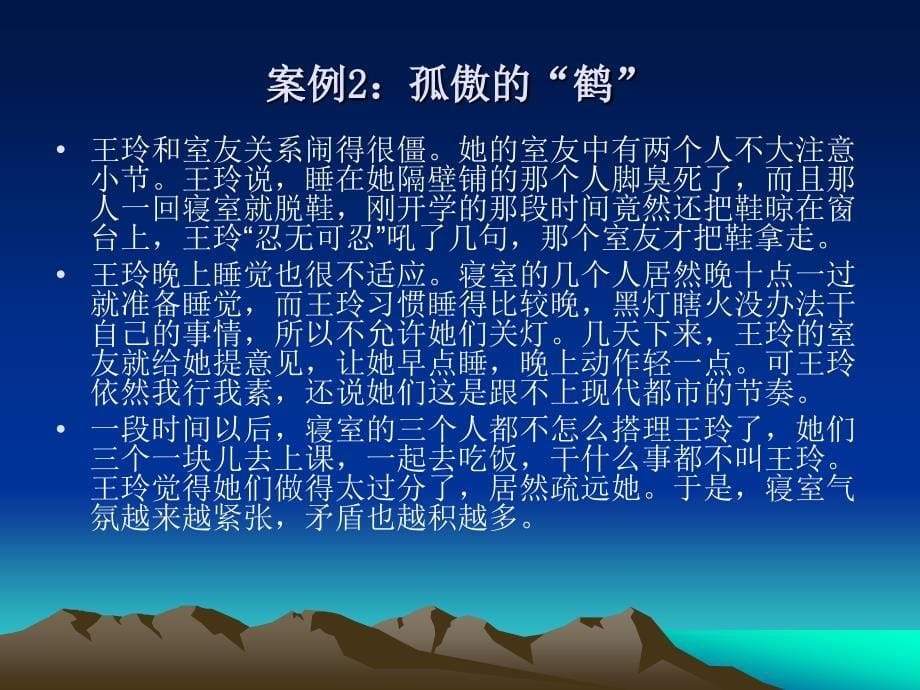 案例2：孤傲的“鹤”

• 王玲和室友关系闹得很僵。她的室友中有两个人不大注意小节。王玲说，睡在她隔壁铺的那个人脚臭死了，而且那人一回寝室就脱鞋，刚开学的那段时间竟然还把鞋晾在窗台上，王玲“忍无可忍”吼了几句，那个室友才把鞋拿走。

• 王玲晚上睡觉也很不适应。寝室的几个人居然晚十点一过就准备睡觉，而王玲习惯睡得比较晚，黑灯瞎火没办法干自己的事情，所以不允许她们关灯。几天下来，王玲的室友就给她提意见，让她早点睡，晚上动作轻一点。可王玲依然我行我素，还说她们这是跟不上现代都市的节奏。

• 一段时间以后，寝室的三个人都不怎么搭理王玲了，她们三个一块儿去上课，一起去吃饭，干什么事都不叫王玲。王玲觉得她们做得太过分了，居然疏远她。于是，寝室气氛越来越紧张，矛盾也越积越多。